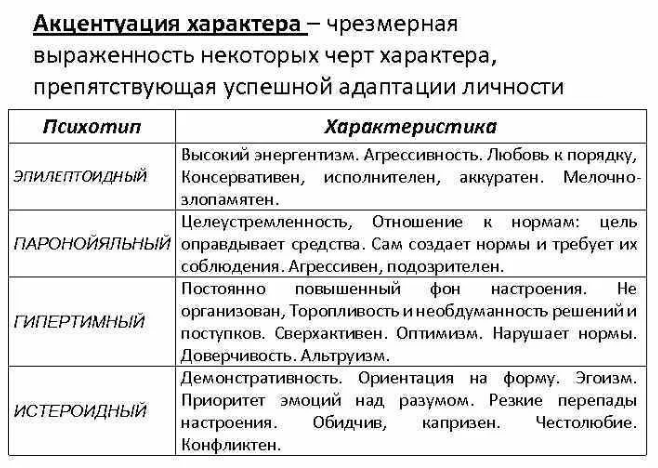 Акцентуация характера – чрезмерная выраженность некоторых черт характера, препятствующая успешной адаптации личности

| Психотип | Характеристика |
|---|---|
| ЭПИЛЕПТОИДНЫЙ | Высокий энергентизм. Агрессивность. Любовь к порядку, Консервативен, исполнителен, аккуратен. Мелочно-злопамятен. |
| ПАРОНОЙЯЛЬНЫЙ | Целеустремленность, Отношение к нормам: цель оправдывает средства. Сам создает нормы и требует их соблюдения. Агрессивен, подозрителен. |
| ГИПЕРТИМНЫЙ | Постоянно повышенный фон настроения. Не организован, Торопливость и необдуманность решений и поступков. Сверхактивен. Оптимизм. Нарушает нормы. Доверчивость. Альтруизм. |
| ИСТЕРОИДНЫЙ | Демонстративность. Ориентация на форму. Эгоизм. Приоритет эмоций над разумом. Резкие перепады настроения. Обидчив, капризен. Честолюбие. Конфликтен. |